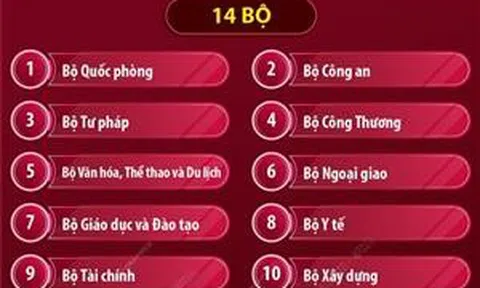 14 BỘ

1 Bộ Quốc phòng

2 Bộ Công an

3 Bộ Tư pháp

4 Bộ Công Thương

5 Bộ Văn hóa, Thể thao và Du lịch

6 Bộ Ngoại giao

7 Bộ Giáo dục và Đào tạo

8 Bộ Y tế

9 Bộ Tài chính

10 Bộ Xây dựng